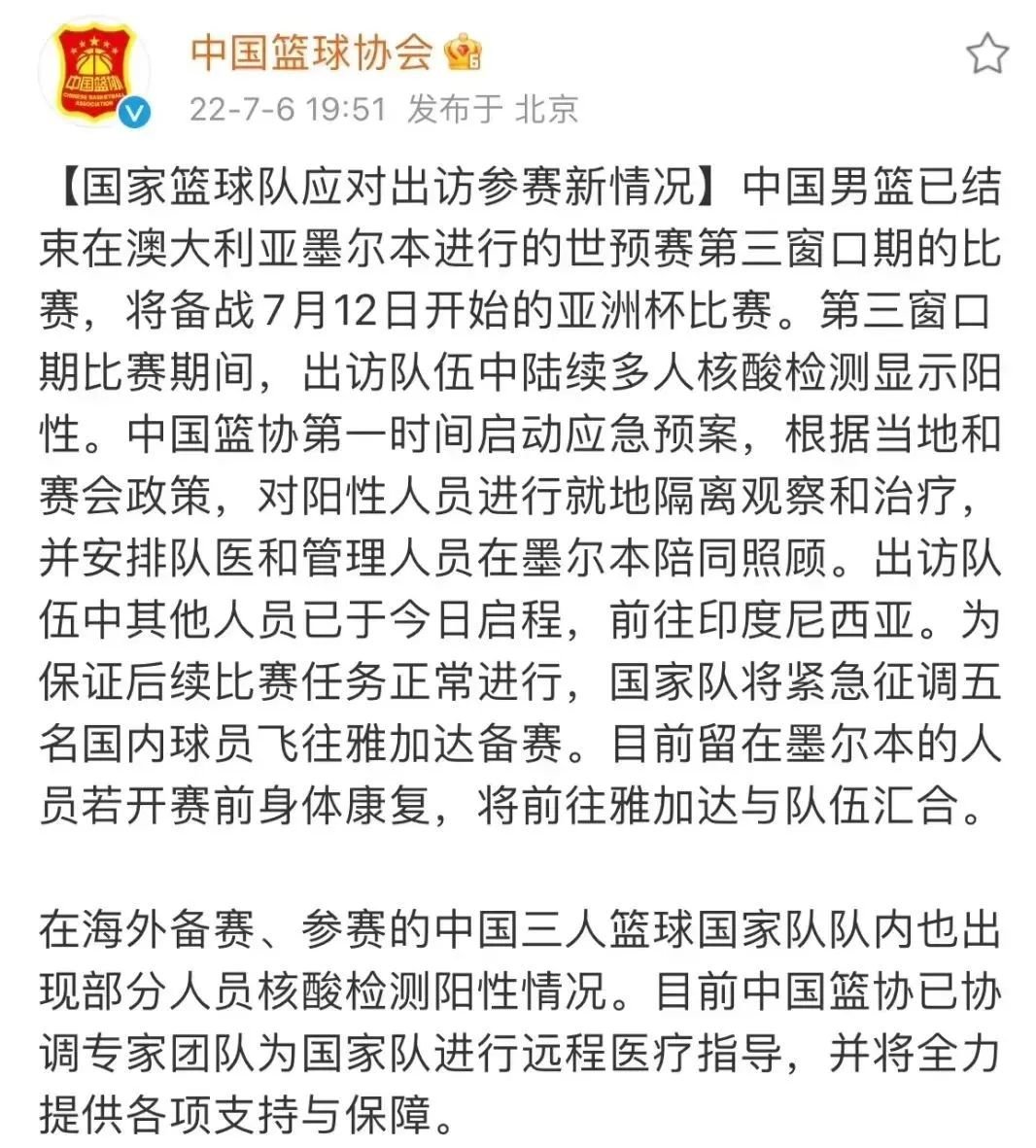 中国篮协
CHINESE BASKETBALL ASSOCIATION

中国篮球协会

22-7-6 19:51 发布于 北京

【国家篮球队应对出访参赛新情况】中国男篮已结束在澳大利亚墨尔本进行的世预赛第三窗口期的比赛，将备战7月12日开始的亚洲杯比赛。第三窗口期比赛期间，出访队伍中陆续多人核酸检测显示阳性。中国篮协第一时间启动应急预案，根据当地和赛会政策，对阳性人员进行就地隔离观察和治疗，并安排队医和管理人员在墨尔本陪同照顾。出访队伍中其他人员已于今日启程，前往印度尼西亚。为保证后续比赛任务正常进行，国家队将紧急征调五名国内球员飞往雅加达备赛。目前留在墨尔本的人员若开赛前身体康复，将前往雅加达与队伍汇合。

在海外备赛、参赛的中国三人篮球国家队队内也出现部分人员核酸检测阳性情况。目前中国篮协已协调专家团队为国家队进行远程医疗指导，并将全力提供各项支持与保障。